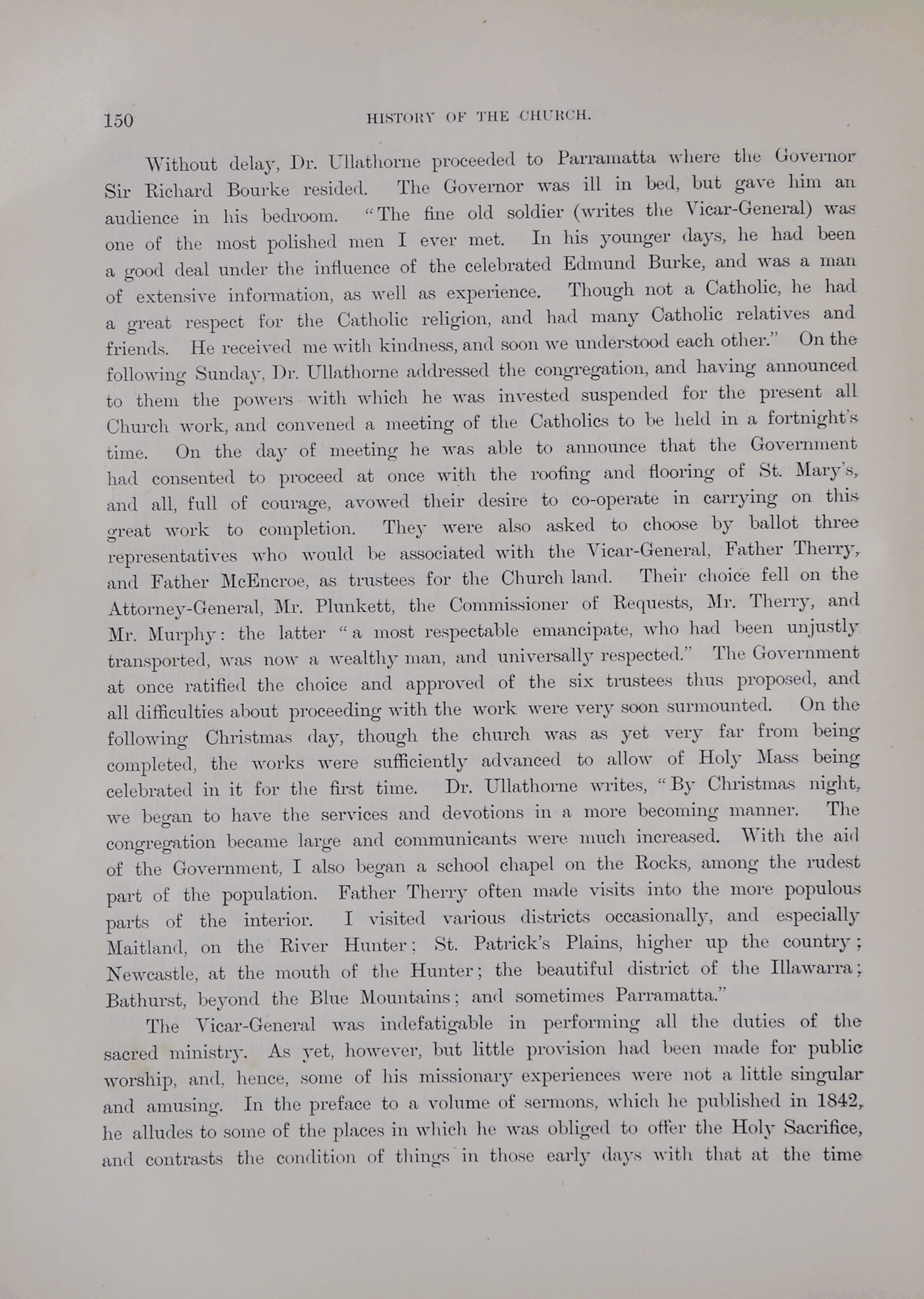 150 HISTORY OF THE CHURCH.

Without delay, Dr. Ullathorne proceeded to Parramatta where the Governor Sir Richard Bourke resided. The Governor was ill in bed, but gave him an audience in his bedroom. "The fine old soldier (writes the Vicar-General) was one of the most polished men I ever met. In his younger days, he had been a good deal under the influence of the celebrated Edmund Burke, and was a man of extensive information, as well as experience. Though not a Catholic, he had a great respect for the Catholic religion, and had many Catholic relatives and friends. He received me with kindness, and soon we understood each other." On the following Sunday, Dr. Ullathorne addressed the congregation, and having announced to them the powers with which he was invested suspended for the present all Church work, and convened a meeting of the Catholics to be held in a fortnight's time. On the day of meeting he was able to announce that the Government had consented to proceed at once with the roofing and flooring of St. Mary's, and all, full of courage, avowed their desire to co-operate in carrying on this great work to completion. They were also asked to choose by ballot three representatives who would be associated with the Vicar-General, Father Therry, and Father McEncroe, as trustees for the Church land. Their choice fell on the Attorney-General, Mr. Plunkett, the Commissioner of Requests, Mr. Therry, and Mr. Murphy: the latter "a most respectable emancipate, who had been unjustly transported, was now a wealthy man, and universally respected." The Government at once ratified the choice and approved of the six trustees thus proposed, and all difficulties about proceeding with the work were very soon surmounted. On the following Christmas day, though the church was as yet very far from being completed, the works were sufficiently advanced to allow of Holy Mass being celebrated in it for the first time. Dr. Ullathorne writes, "By Christmas night, we began to have the services and devotions in a more becoming manner. The congregation became large and communicants were much increased. With the aid of the Government, I also began a school chapel on the Rocks, among the rudest part of the population. Father Therry often made visits into the more populous parts of the interior. I visited various districts occasionally, and especially Maitland, on the River Hunter; St. Patrick's Plains, higher up the country; Newcastle, at the mouth of the Hunter; the beautiful district of the Illawarra; Bathurst, beyond the Blue Mountains; and sometimes Parramatta."

The Vicar-General was indefatigable in performing all the duties of the sacred ministry. As yet, however, but little provision had been made for public worship, and, hence, some of his missionary experiences were not a little singular and amusing. In the preface to a volume of sermons, which he published in 1842, he alludes to some of the places in which he was obliged to offer the Holy Sacrifice, and contrasts the condition of things in those early days with that at the time